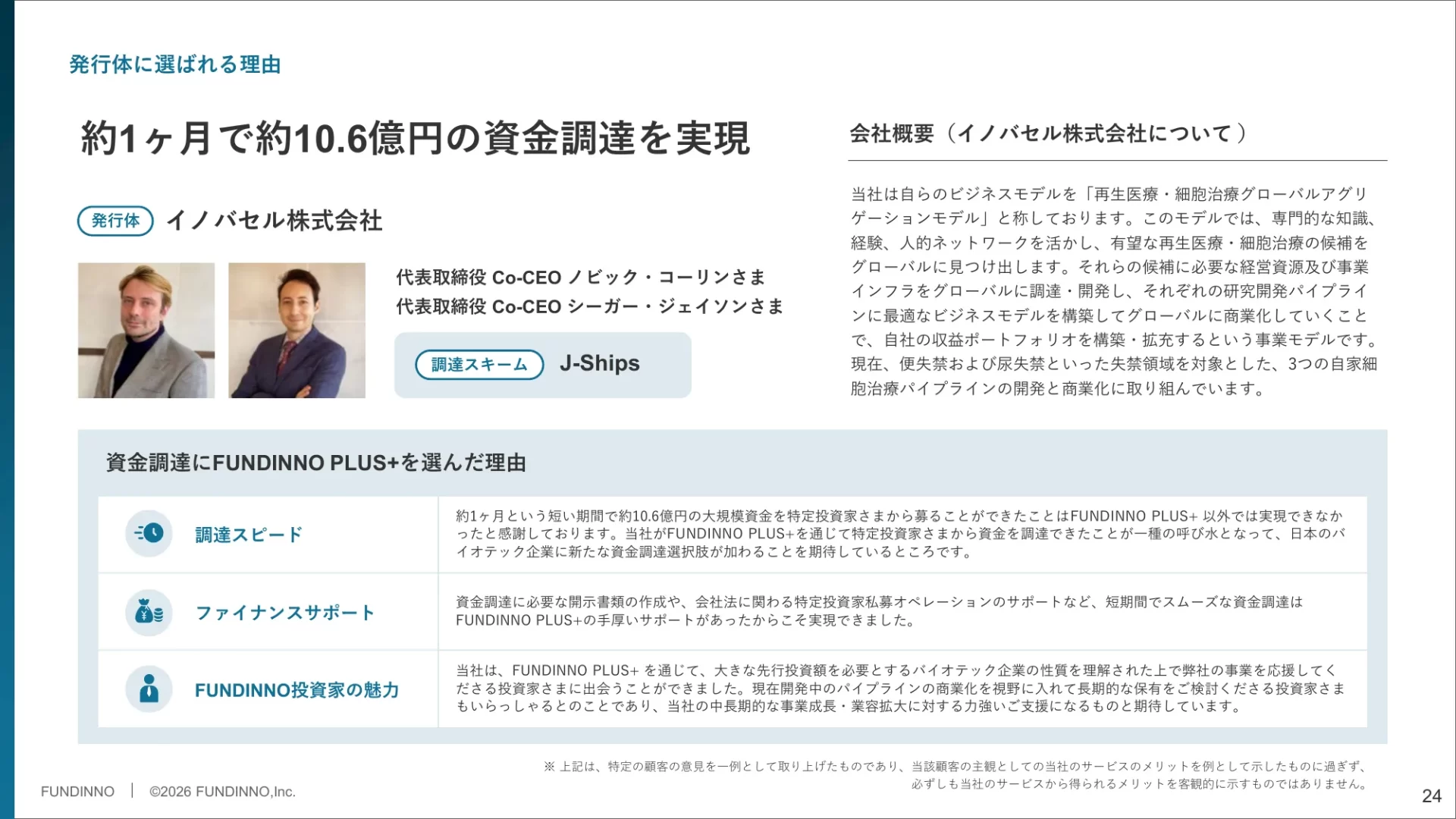 発行体に選ばれる理由

約1ヶ月で約10.6億円の資金調達を実現

発行体 イノバセル株式会社

代表取締役 Co-CEO ノビック・コーリンさま
代表取締役 Co-CEO シーガー・ジェイソンさま

調達スキーム J-Ships

会社概要（イノバセル株式会社について）

当社は自らのビジネスモデルを「再生医療・細胞治療グローバルアグリゲーションモデル」と称しております。このモデルでは、専門的な知識、経験、人的ネットワークを活かし、有望な再生医療・細胞治療の候補をグローバルに見つけ出します。それらの候補に必要な経営資源及び事業インフラをグローバルに調達・開発し、それぞれの研究開発パイプラインに最適なビジネスモデルを構築してグローバルに商業化していくことで、自社の収益ポートフォリオを構築・拡充するという事業モデルです。現在、便失禁および尿失禁といった失禁領域を対象とした、3つの自家細胞治療パイプラインの開発と商業化に取り組んでいます。

資金調達にFUNDINNO PLUS+を選んだ理由

| 調達スピード | 約1ヶ月という短い期間で約10.6億円の大規模資金を特定投資家さまから募ることができたことはFUNDINNO PLUS+ 以外では実現できなかったと感謝しております。当社がFUNDINNO PLUS+を通じて特定投資家さまから資金を調達できたことが一種の呼び水となって、日本のバイオテック企業に新たな資金調達選択肢が加わることを期待しているところです。 |
|---|---|
| ファイナンスサポート | 資金調達に必要な開示書類の作成や、会社法に関わる特定投資家私募オペレーションのサポートなど、短期間でスムーズな資金調達はFUNDINNO PLUS+の手厚いサポートがあったからこそ実現できました。 |
| FUNDINNO投資家の魅力 | 当社は、FUNDINNO PLUS+ を通じて、大きな先行投資額を必要とするバイオテック企業の性質を理解された上で弊社の事業を応援してくださる投資家さまに出会うことができました。現在開発中のパイプラインの商業化を視野に入れて長期的な保有をご検討くださる投資家さまもいらっしゃるとのことであり、当社の中長期的な事業成長・業容拡大に対する力強いご支援になるものと期待しています。 |

※ 上記は、特定の顧客の意見を一例として取り上げたものであり、当該顧客の主観としての当社のサービスのメリットを例として示したものに過ぎず、必ずしも当社のサービスから得られるメリットを客観的に示すものではありません。

FUNDINNO | ©2026 FUNDINNO,Inc.

24